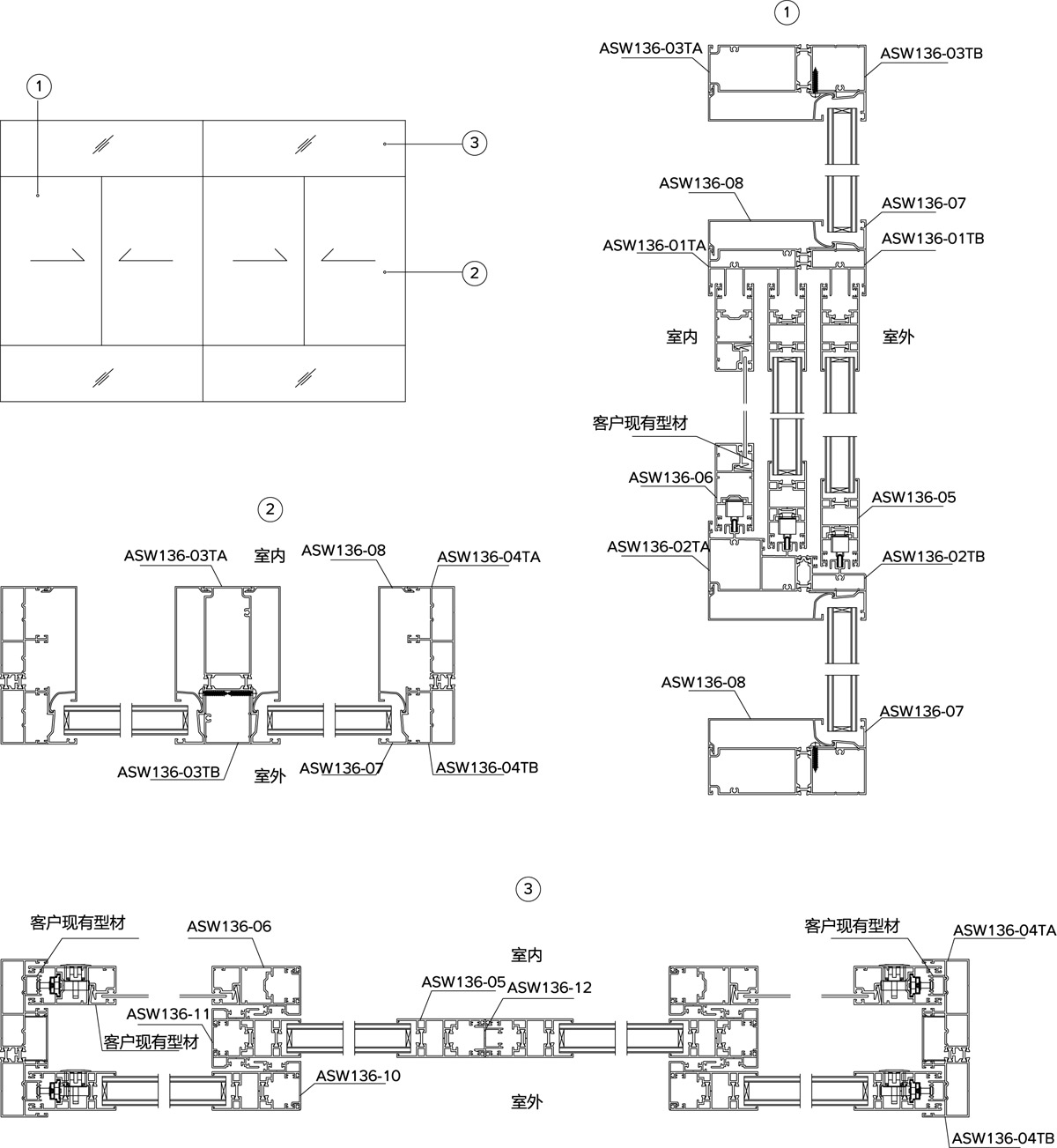 ①

③

②

①

ASW136-03TA

ASW136-03TB

ASW136-08

ASW136-07

ASW136-01TA

ASW136-01TB

室内

室外

客户现有型材

ASW136-06

ASW136-05

ASW136-02TA

ASW136-02TB

ASW136-08

ASW136-07

②

ASW136-03TA

室内

ASW136-08

ASW136-04TA

ASW136-03TB

室外

ASW136-07

ASW136-04TB

③

客户现有型材

ASW136-06

室内

客户现有型材

ASW136-04TA

ASW136-05

ASW136-12

ASW136-11

客户现有型材

ASW136-10

室外

ASW136-04TB